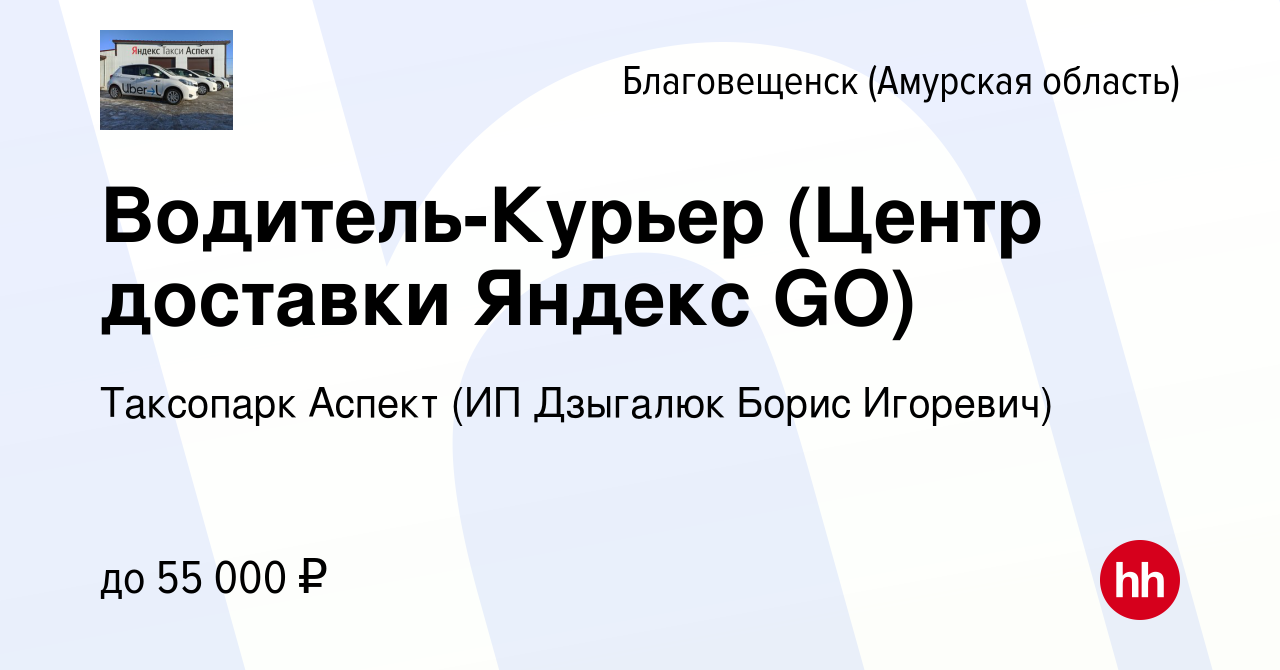 Яндекс Такси Аспект

Uber

Благовещенск (Амурская область)

Водитель-Курьер (Центр доставки Яндекс GO)

Таксопарк Аспект (ИП Дзыгалюк Борис Игоревич)

до 55 000 ₽

hh